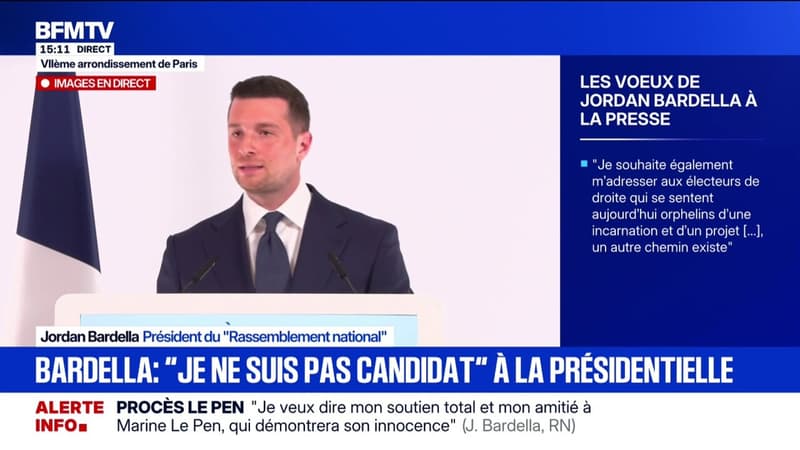 BFMTV
15:11 DIRECT
VIIème arrondissement de Paris
IMAGES EN DIRECT

LES VOEUX DE JORDAN BARDELLA À LA PRESSE

"Je souhaite également m'adresser aux électeurs de droite qui se sentent aujourd'hui orphelins d'une incarnation et d'un projet [...], un autre chemin existe"

Jordan Bardella Président du "Rassemblement national"

BARDELLA: "JE NE SUIS PAS CANDIDAT" À LA PRÉSIDENTIELLE

ALERTE INFO PROCÈS LE PEN "Je veux dire mon soutien total et mon amitié à Marine Le Pen, qui démontrera son innocence" (J. Bardella, RN)